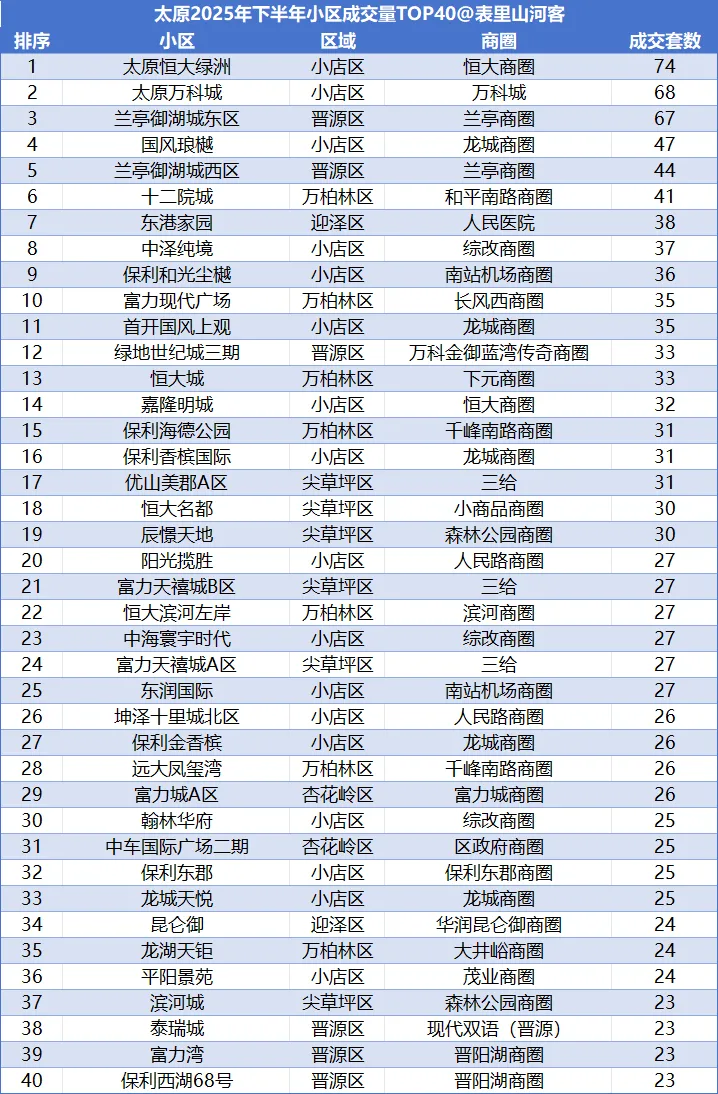 太原2025年下半年小区成交量TOP40@表里山河客

| 排序 | 小区 | 区域 | 商圈 | 成交套数 |
|---|---|---|---|---|
| 1 | 太原恒大绿洲 | 小店区 | 恒大商圈 | 74 |
| 2 | 太原万科城 | 小店区 | 万科城 | 68 |
| 3 | 兰亭御湖城东区 | 晋源区 | 兰亭商圈 | 67 |
| 4 | 国风琅樾 | 小店区 | 龙城商圈 | 47 |
| 5 | 兰亭御湖城西区 | 晋源区 | 兰亭商圈 | 44 |
| 6 | 十二院城 | 万柏林区 | 和平南路商圈 | 41 |
| 7 | 东港家园 | 迎泽区 | 人民医院 | 38 |
| 8 | 中泽纯境 | 小店区 | 综改商圈 | 37 |
| 9 | 保利和光尘樾 | 小店区 | 南站机场商圈 | 36 |
| 10 | 富力现代广场 | 万柏林区 | 长风西商圈 | 35 |
| 11 | 首开国风上观 | 小店区 | 龙城商圈 | 35 |
| 12 | 绿地世纪城三期 | 晋源区 | 万科金御蓝湾传奇商圈 | 33 |
| 13 | 恒大城 | 万柏林区 | 下元商圈 | 33 |
| 14 | 嘉隆明城 | 小店区 | 恒大商圈 | 32 |
| 15 | 保利海德公园 | 万柏林区 | 千峰南路商圈 | 31 |
| 16 | 保利香槟国际 | 小店区 | 龙城商圈 | 31 |
| 17 | 优山美郡A区 | 尖草坪区 | 三给 | 31 |
| 18 | 恒大名都 | 尖草坪区 | 小商品商圈 | 30 |
| 19 | 辰憬天地 | 尖草坪区 | 森林公园商圈 | 30 |
| 20 | 阳光揽胜 | 小店区 | 人民路商圈 | 27 |
| 21 | 富力天禧城B区 | 尖草坪区 | 三给 | 27 |
| 22 | 恒大滨河左岸 | 万柏林区 | 滨河商圈 | 27 |
| 23 | 中海寰宇时代 | 小店区 | 综改商圈 | 27 |
| 24 | 富力天禧城A区 | 尖草坪区 | 三给 | 27 |
| 25 | 东润国际 | 小店区 | 南站机场商圈 | 27 |
| 26 | 坤泽十里城北区 | 小店区 | 人民路商圈 | 26 |
| 27 | 保利金香槟 | 小店区 | 龙城商圈 | 26 |
| 28 | 远大凤玺湾 | 万柏林区 | 千峰南路商圈 | 26 |
| 29 | 富力城A区 | 杏花岭区 | 富力城商圈 | 26 |
| 30 | 翰林华府 | 小店区 | 综改商圈 | 25 |
| 31 | 中车国际广场二期 | 杏花岭区 | 区政府商圈 | 25 |
| 32 | 保利东郡 | 小店区 | 保利东郡商圈 | 25 |
| 33 | 龙城天悦 | 小店区 | 龙城商圈 | 25 |
| 34 | 昆仑御 | 迎泽区 | 华润昆仑御商圈 | 24 |
| 35 | 龙湖天钜 | 万柏林区 | 大井峪商圈 | 24 |
| 36 | 平阳景苑 | 小店区 | 茂业商圈 | 24 |
| 37 | 滨河城 | 尖草坪区 | 森林公园商圈 | 23 |
| 38 | 泰瑞城 | 晋源区 | 现代双语（晋源） | 23 |
| 39 | 富力湾 | 晋源区 | 晋阳湖商圈 | 23 |
| 40 | 保利西湖68号 | 晋源区 | 晋阳湖商圈 | 23 |